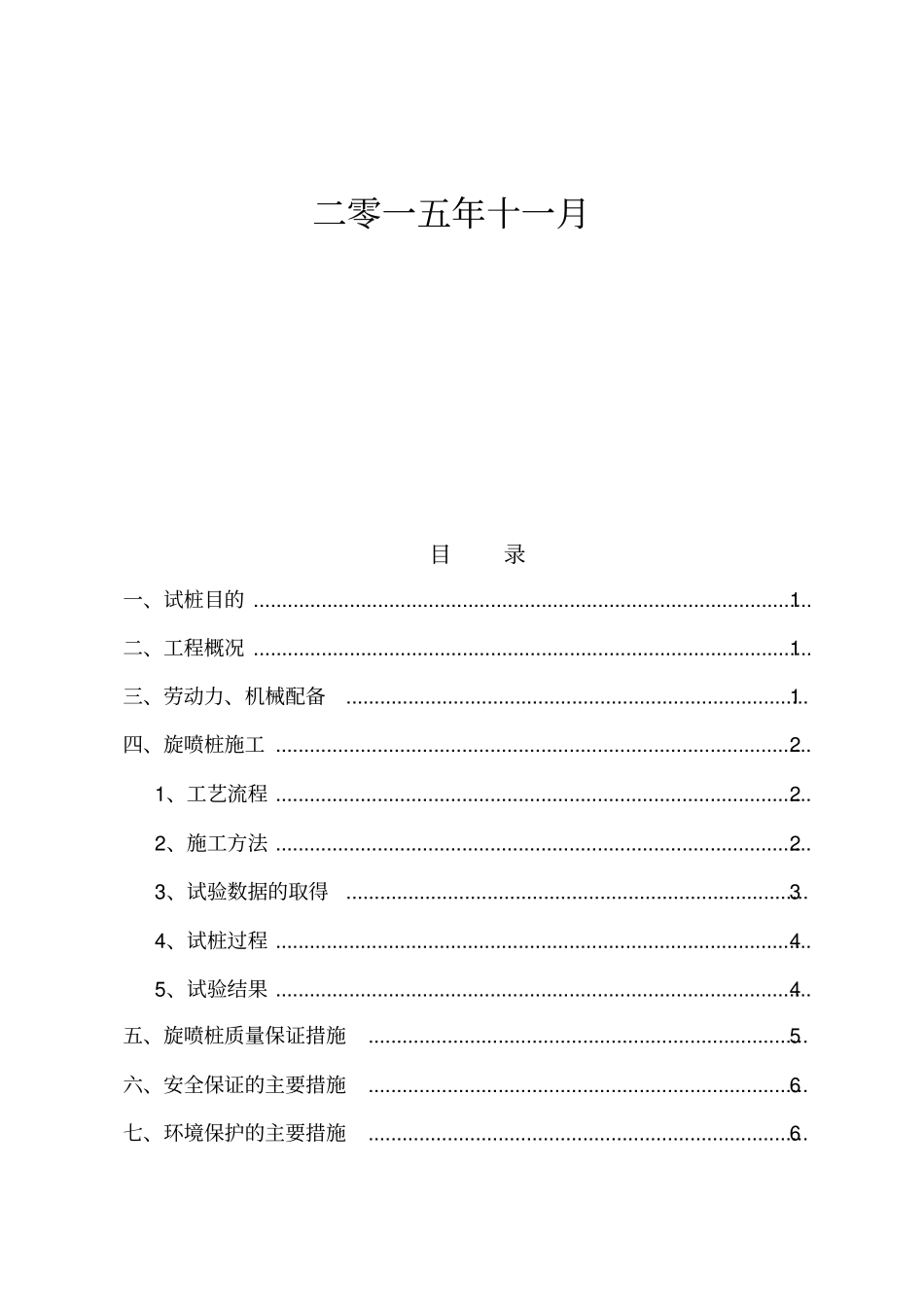 二零一五年十一月

目 录

一、试桩目的 1

二、工程概况 1

三、劳动力、机械配备 1

四、旋喷桩施工 2

1、工艺流程 2

2、施工方法 2

3、试验数据的取得 3

4、试桩过程 4

5、试验结果 4

五、旋喷桩质量保证措施 5

六、安全保证的主要措施 6

七、环境保护的主要措施 6